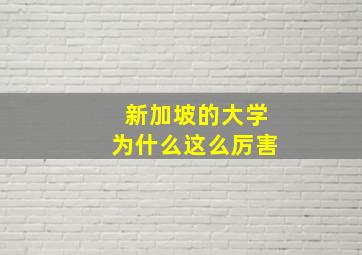 新加坡的大学
为什么这么厉害